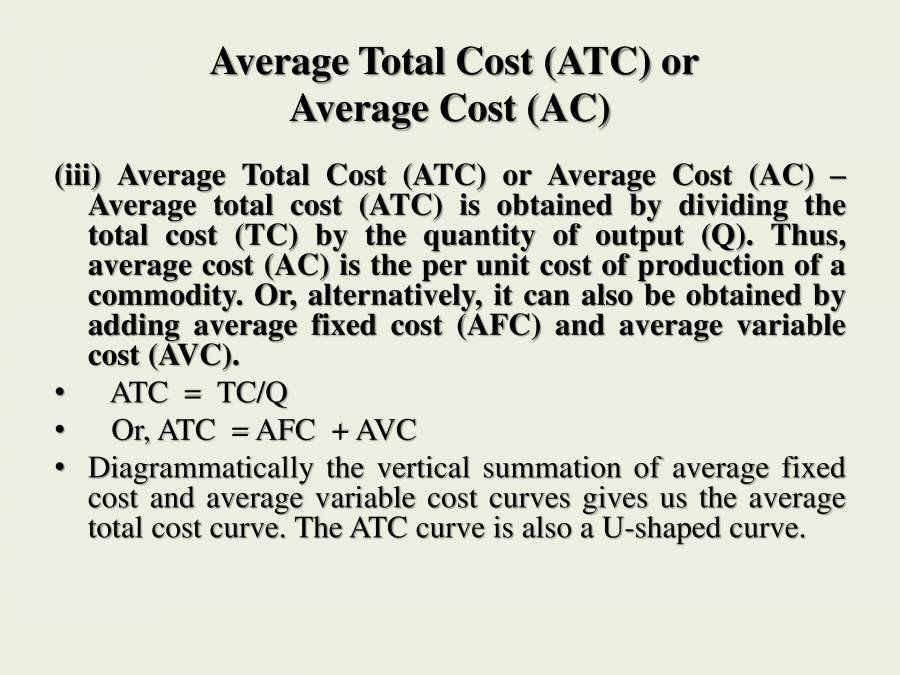 Average Total Cost (ATC) or Average Cost (AC)

(iii) Average Total Cost (ATC) or Average Cost (AC) – Average total cost (ATC) is obtained by dividing the total cost (TC) by the quantity of output (Q). Thus, average cost (AC) is the per unit cost of production of a commodity. Or, alternatively, it can also be obtained by adding average fixed cost (AFC) and average variable cost (AVC).

• ATC = TC/Q
• Or, ATC = AFC + AVC
• Diagrammatically the vertical summation of average fixed cost and average variable cost curves gives us the average total cost curve. The ATC curve is also a U-shaped curve.